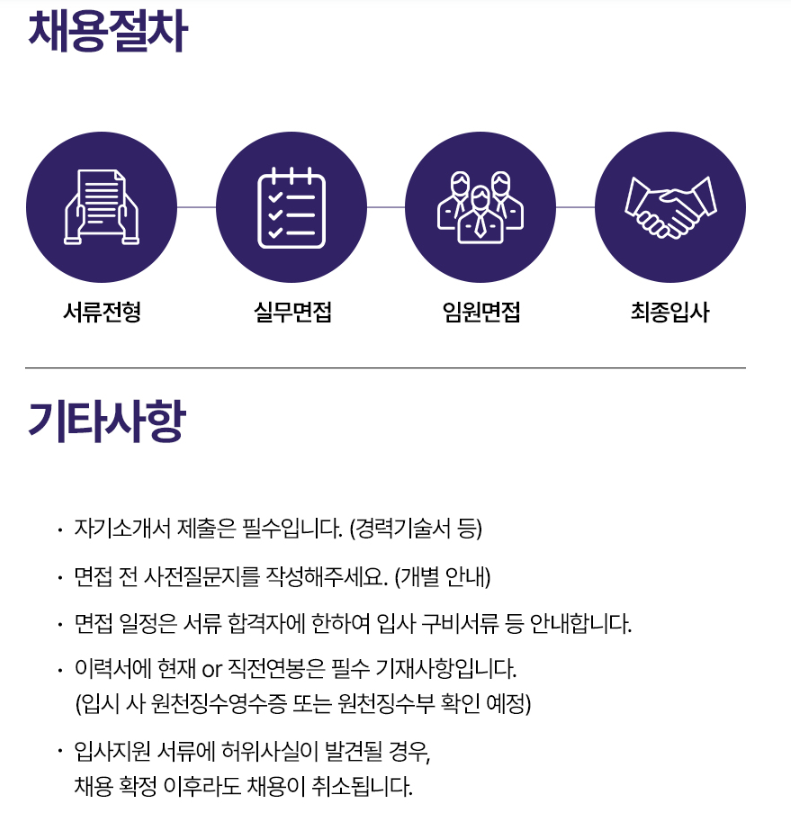 채용절차

서류전형

실무면접

임원면접

최종입사

기타사항

· 자기소개서 제출은 필수입니다. (경력기술서 등)

· 면접 전 사전질문지를 작성해주세요. (개별 안내)

· 면접 일정은 서류 합격자에 한하여 입사 구비서류 등 안내합니다.

· 이력서에 현재 or 직전연봉은 필수 기재사항입니다.
(입시 사 원천징수영수증 또는 원천징수부 확인 예정)

· 입사지원 서류에 허위사실이 발견될 경우,
채용 확정 이후라도 채용이 취소됩니다.